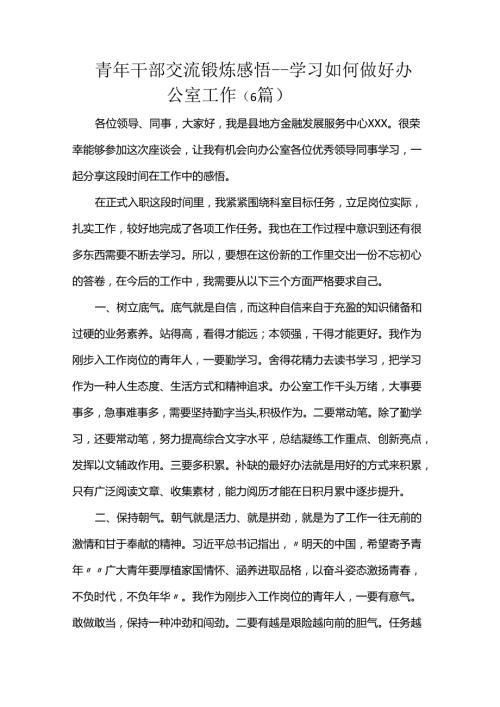 青年干部交流锻炼感悟--学习如何做好办公室工作（6篇）

各位领导、同事，大家好，我是县地方金融发展服务中心XXX。很荣幸能够参加这次座谈会，让我有机会向办公室各位优秀领导同事学习，一起分享这段时间在工作中的感悟。

在正式入职这段时间里，我紧紧围绕科室目标任务，立足岗位实际，扎实工作，较好地完成了各项工作任务。我也在工作过程中意识到还有很多东西需要不断去学习。所以，要想在这份新的工作里交出一份不忘初心的答卷，在今后的工作中，我需要从以下三个方面严格要求自己。

一、树立底气。底气就是自信，而这种自信来自于充盈的知识储备和过硬的业务素养。站得高，看得才能远；本领强，干得才能更好。我作为刚步入工作岗位的青年人，一要勤学习。舍得花精力去读书学习，把学习作为一种人生态度、生活方式和精神追求。办公室工作千头万绪，大事要事多，急事难事多，需要坚持勤字当头,积极作为。二要常动笔。除了勤学习，还要常动笔，努力提高综合文字水平，总结凝练工作重点、创新亮点，发挥以文辅政作用。三要多积累。补缺的最好办法就是用好的方式来积累，只有广泛阅读文章、收集素材，能力阅历才能在日积月累中逐步提升。

二、保持朝气。朝气就是活力、就是拼劲，就是为了工作一往无前的激情和甘于奉献的精神。习近平总书记指出，〃明天的中国，希望寄予青年〃〃广大青年要厚植家国情怀、涵养进取品格，以奋斗姿态激扬青春，不负时代，不负年华〃。我作为刚步入工作岗位的青年人，一要有意气。敢做敢当，保持一种冲劲和闯劲。二要有越是艰险越向前的胆气。任务越